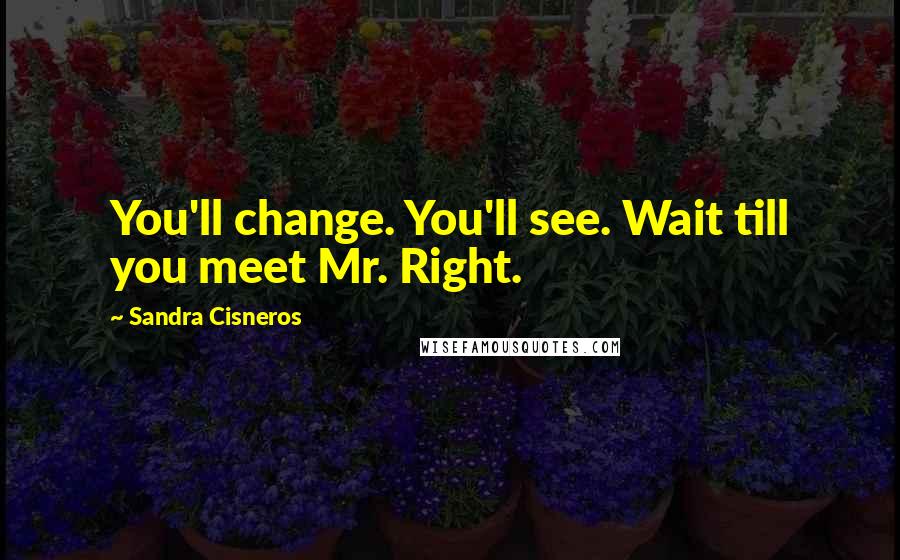 You'll change. You'll see. Wait till you meet Mr. Right.

~ Sandra Cisneros

WISEFAMOUSQUOTES.COM